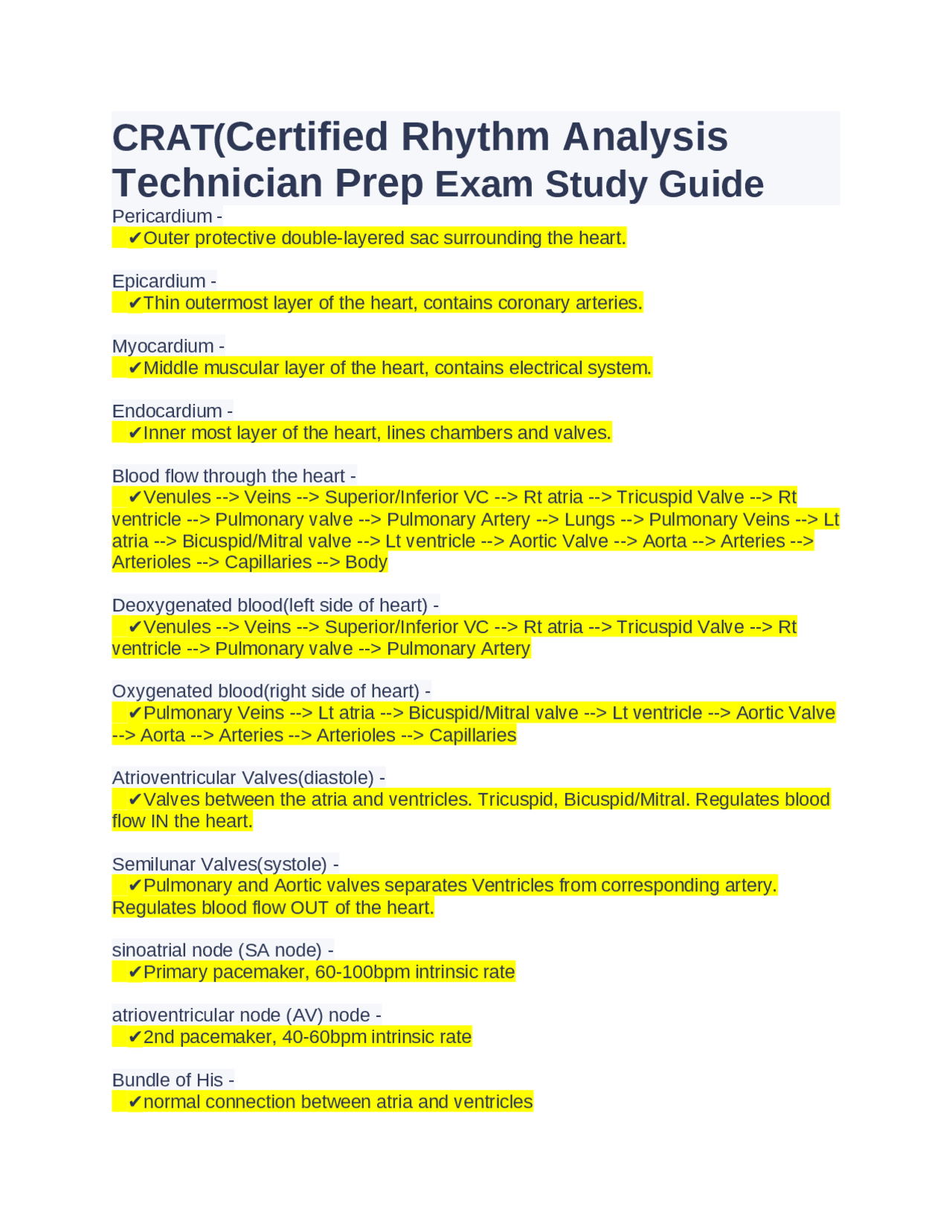 CRAT(Certified Rhythm Analysis Technician Prep Exam Study Guide

Pericardium -
✔Outer protective double-layered sac surrounding the heart.

Epicardium -
✔Thin outermost layer of the heart, contains coronary arteries.

Myocardium -
✔Middle muscular layer of the heart, contains electrical system.

Endocardium -
✔Inner most layer of the heart, lines chambers and valves.

Blood flow through the heart -
✔Venules --> Veins --> Superior/Inferior VC --> Rt atria --> Tricuspid Valve --> Rt ventricle --> Pulmonary valve --> Pulmonary Artery --> Lungs --> Pulmonary Veins --> Lt atria --> Bicuspid/Mitral valve --> Lt ventricle --> Aortic Valve --> Aorta --> Arteries --> Arterioles --> Capillaries --> Body

Deoxygenated blood(left side of heart) -
✔Venules --> Veins --> Superior/Inferior VC --> Rt atria --> Tricuspid Valve --> Rt ventricle --> Pulmonary valve --> Pulmonary Artery

Oxygenated blood(right side of heart) -
✔Pulmonary Veins --> Lt atria --> Bicuspid/Mitral valve --> Lt ventricle --> Aortic Valve --> Aorta --> Arteries --> Arterioles --> Capillaries

Atrioventricular Valves(diastole) -
✔Valves between the atria and ventricles. Tricuspid, Bicuspid/Mitral. Regulates blood flow IN the heart.

Semilunar Valves(systole) -
✔Pulmonary and Aortic valves separates Ventricles from corresponding artery. Regulates blood flow OUT of the heart.

sinoatrial node (SA node) -
✔Primary pacemaker, 60-100bpm intrinsic rate

atrioventricular node (AV) node -
✔2nd pacemaker, 40-60bpm intrinsic rate

Bundle of His -
✔normal connection between atria and ventricles